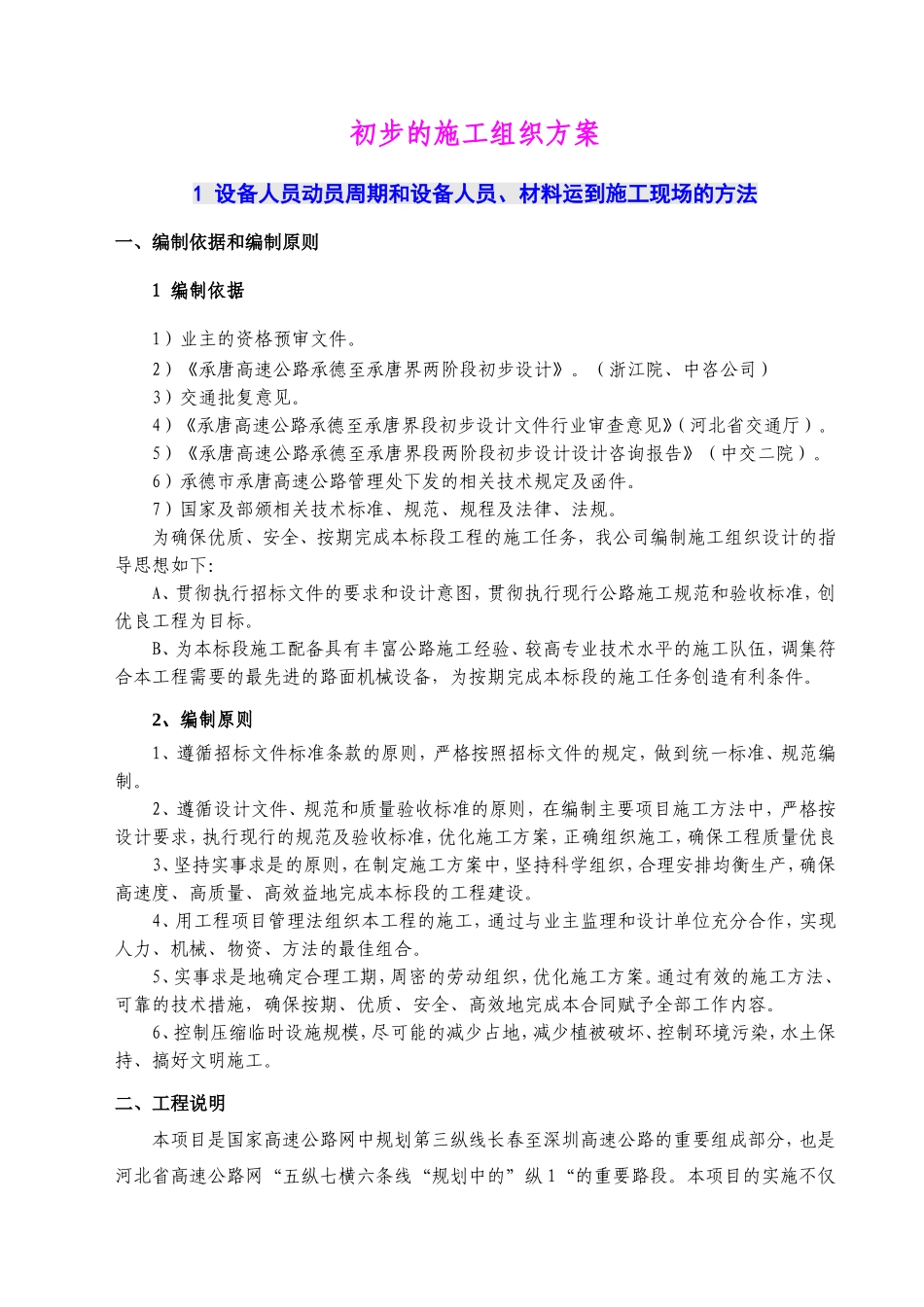 初步的施工组织方案

1 设备人员动员周期和设备人员、材料运到施工现场的方法

一、编制依据和编制原则

1 编制依据

1）业主的资格预审文件。

2）《承唐高速公路承德至承唐界两阶段初步设计》。（浙江院、中咨公司）

3）交通批复意见。

4）《承唐高速公路承德至承唐界段初步设计文件行业审查意见》（河北省交通厅）。

5）《承唐高速公路承德至承唐界段两阶段初步设计设计咨询报告》（中交二院）。

6）承德市承唐高速公路管理处下发的相关技术规定及函件。

7）国家及部颁相关技术标准、规范、规程及法律、法规。

为确保优质、安全、按期完成本标段工程的施工任务，我公司编制施工组织设计的指导思想如下:

A、贯彻执行招标文件的要求和设计意图，贯彻执行现行公路施工规范和验收标准，创优良工程为目标。

B、为本标段施工配备具有丰富公路施工经验、较高专业技术水平的施工队伍，调集符合本工程需要的最先进的路面机械设备，为按期完成本标段的施工任务创造有利条件。

2、编制原则

1、遵循招标文件标准条款的原则，严格按照招标文件的规定，做到统一标准、规范编制。

2、遵循设计文件、规范和质量验收标准的原则，在编制主要项目施工方法中，严格按设计要求，执行现行的规范及验收标准，优化施工方案，正确组织施工，确保工程质量优良

3、坚持实事求是的原则，在制定施工方案中，坚持科学组织，合理安排均衡生产，确保高速度、高质量、高效益地完成本标段的工程建设。

4、用工程项目管理法组织本工程的施工，通过与业主监理和设计单位充分合作，实现人力、机械、物资、方法的最佳组合。

5、实事求是地确定合理工期，周密的劳动组织，优化施工方案。通过有效的施工方法、可靠的技术措施，确保按期、优质、安全、高效地完成本合同赋予全部工作内容。

6、控制压缩临时设施规模，尽可能的减少占地，减少植被破坏、控制环境污染，水土保持、搞好文明施工。

二、工程说明

本项目是国家高速公路网中规划第三纵线长春至深圳高速公路的重要组成部分，也是河北省高速公路网“五纵七横六条线“规划中的”纵1“的重要路段。本项目的实施不仅